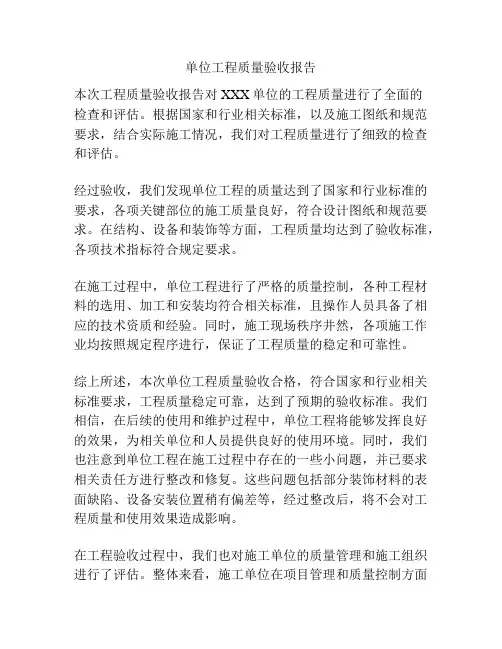 单位工程质量验收报告

本次工程质量验收报告对 XXX 单位的工程质量进行了全面的检查和评估。根据国家和行业相关标准，以及施工图纸和规范要求，结合实际施工情况，我们对工程质量进行了细致的检查和评估。

经过验收，我们发现单位工程的质量达到了国家和行业标准的要求，各项关键部位的施工质量良好，符合设计图纸和规范要求。在结构、设备和装饰等方面，工程质量均达到了验收标准，各项技术指标符合规定要求。

在施工过程中，单位工程进行了严格的质量控制，各种工程材料的选用、加工和安装均符合相关标准，且操作人员具备了相应的技术资质和经验。同时，施工现场秩序井然，各项施工作业均按照规定程序进行，保证了工程质量的稳定和可靠性。

综上所述，本次单位工程质量验收合格，符合国家和行业相关标准要求，工程质量稳定可靠，达到了预期的验收标准。我们相信，在后续的使用和维护过程中，单位工程将能够发挥良好的效果，为相关单位和人员提供良好的使用环境。同时，我们也注意到单位工程在施工过程中存在的一些小问题，并已要求相关责任方进行整改和修复。这些问题包括部分装饰材料的表面缺陷、设备安装位置稍有偏差等，经过整改后，将不会对工程质量和使用效果造成影响。

在工程验收过程中，我们也对施工单位的质量管理和施工组织进行了评估。整体来看，施工单位在项目管理和质量控制方面